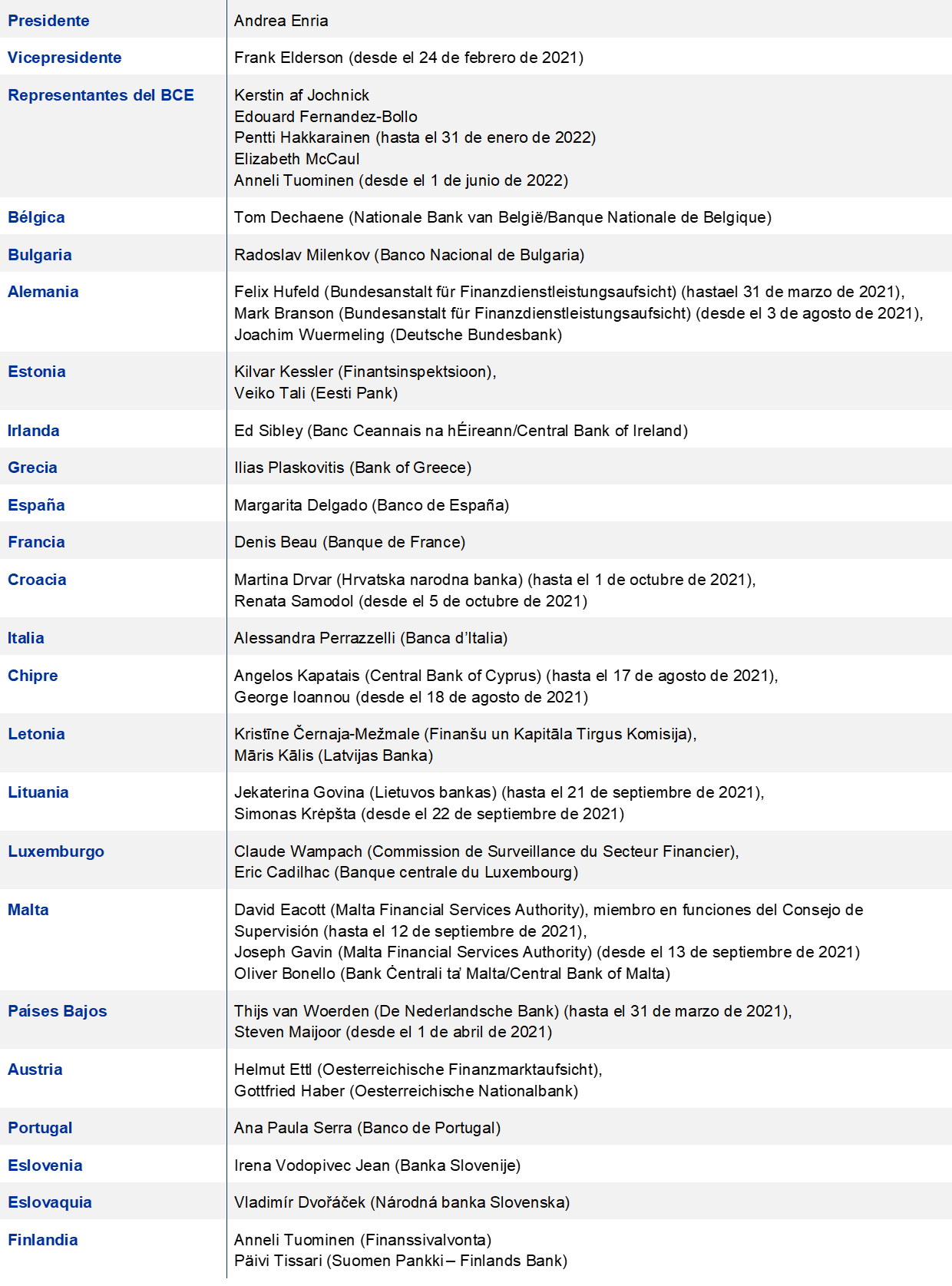 | | |
|---|---|
| Presidente | Andrea Enria |
| Vicepresidente | Frank Elderson (desde el 24 de febrero de 2021) |
| Representantes del BCE | Kerstin af Jochnick<br>Edouard Fernandez-Bollo<br>Pentti Hakkarainen (hasta el 31 de enero de 2022)<br>Elizabeth McCaul<br>Anneli Tuominen (desde el 1 de junio de 2022) |
| Bélgica | Tom Dechaene (Nationale Bank van België/Banque Nationale de Belgique) |
| Bulgaria | Radoslav Milenkov (Banco Nacional de Bulgaria) |
| Alemania | Felix Hufeld (Bundesanstalt für Finanzdienstleistungsaufsicht) (hastael 31 de marzo de 2021),<br>Mark Branson (Bundesanstalt für Finanzdienstleistungsaufsicht) (desde el 3 de agosto de 2021),<br>Joachim Wuermeling (Deutsche Bundesbank) |
| Estonia | Kilvar Kessler (Finantsinspektsioon),<br>Veiko Tali (Eesti Pank) |
| Irlanda | Ed Sibley (Banc Ceannais na hÉireann/Central Bank of Ireland) |
| Grecia | Ilias Plaskovitis (Bank of Greece) |
| España | Margarita Delgado (Banco de España) |
| Francia | Denis Beau (Banque de France) |
| Croacia | Martina Drvar (Hrvatska narodna banka) (hasta el 1 de octubre de 2021),<br>Renata Samodol (desde el 5 de octubre de 2021) |
| Italia | Alessandra Perrazzelli (Banca d'Italia) |
| Chipre | Angelos Kapatais (Central Bank of Cyprus) (hasta el 17 de agosto de 2021),<br>George Ioannou (desde el 18 de agosto de 2021) |
| Letonia | Kristīne Černaja-Mežmale (Finanšu un Kapitāla Tirgus Komisija),<br>Māris Kālis (Latvijas Banka) |
| Lituania | Jekaterina Govina (Lietuvos bankas) (hasta el 21 de septiembre de 2021),<br>Simonas Krėpšta (desde el 22 de septiembre de 2021) |
| Luxemburgo | Claude Wampach (Commission de Surveillance du Secteur Financier),<br>Eric Cadilhac (Banque centrale du Luxembourg) |
| Malta | David Eacott (Malta Financial Services Authority), miembro en funciones del Consejo de Supervisión (hasta el 12 de septiembre de 2021),<br>Joseph Gavin (Malta Financial Services Authority) (desde el 13 de septiembre de 2021)<br>Oliver Bonello (Bank Ċentrali ta' Malta/Central Bank of Malta) |
| Países Bajos | Thijs van Woerden (De Nederlandsche Bank) (hasta el 31 de marzo de 2021),<br>Steven Maijoor (desde el 1 de abril de 2021) |
| Austria | Helmut Ettl (Oesterreichische Finanzmarktaufsicht),<br>Gottfried Haber (Oesterreichische Nationalbank) |
| Portugal | Ana Paula Serra (Banco de Portugal) |
| Eslovenia | Irena Vodopivec Jean (Banka Slovenije) |
| Eslovaquia | Vladimír Dvořáček (Národná banka Slovenska) |
| Finlandia | Anneli Tuominen (Finanssivalvonta)<br>Päivi Tissari (Suomen Pankki – Finlands Bank) |